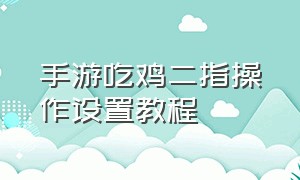 手游吃鸡二指操作设置教程